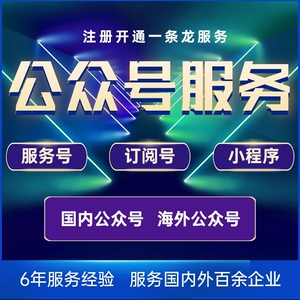 注册开通一条龙服务

公众号服务

服务号

订阅号

小程序

国内公众号 海外公众号

6年服务经验 服务国内外百余企业